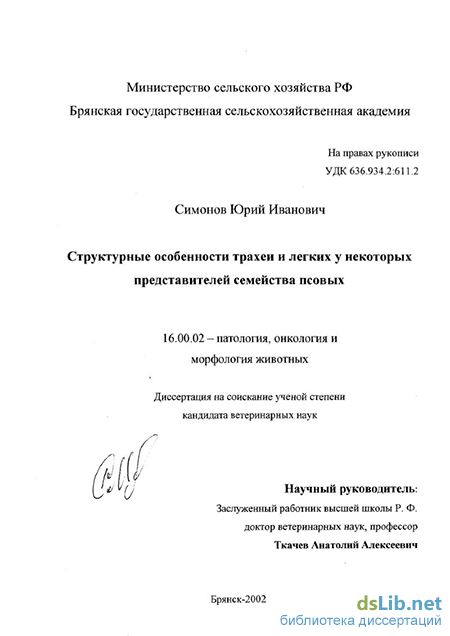 Министерство сельского хозяйства РФ
Брянская государственная сельскохозяйственная академия

На правах рукописи
УДК 636.934.2:611.2

Симонов Юрий Иванович

Структурные особенности трахеи и легких у некоторых представителей семейства псовых

16.00.02 – патология, онкология и морфология животных

Диссертация на соискание ученой степени кандидата ветеринарных наук

Научный руководитель:
Заслуженный работник высшей школы Р. Ф.
доктор ветеринарных наук, профессор
Ткачев Анатолий Алексеевич

Брянск-2002

dsLib.net
библиотека диссертаций